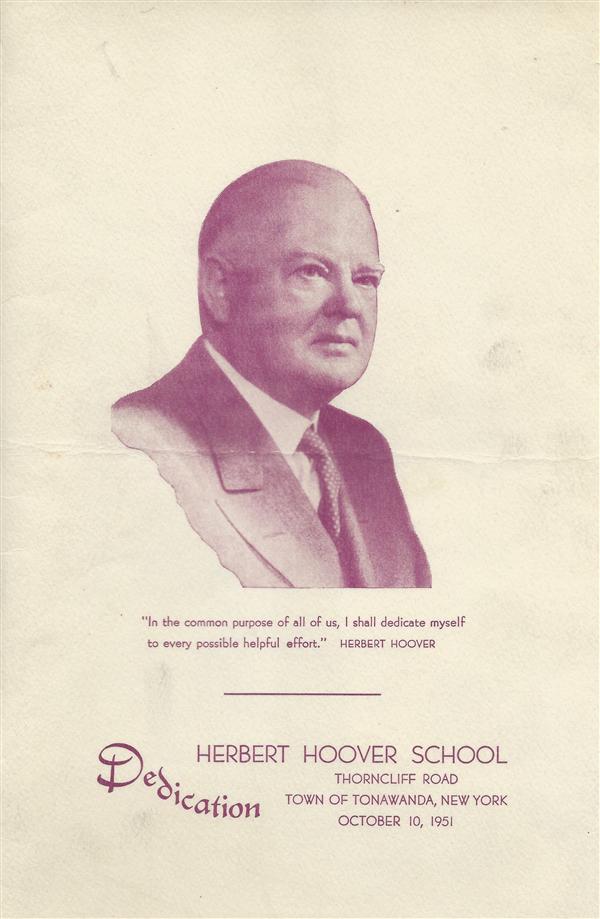 "In the common purpose of all of us, I shall dedicate myself to every possible helpful effort." HERBERT HOOVER

Dedication

HERBERT HOOVER SCHOOL
THORNCLIFF ROAD
TOWN OF TONAWANDA, NEW YORK
OCTOBER 10, 1951